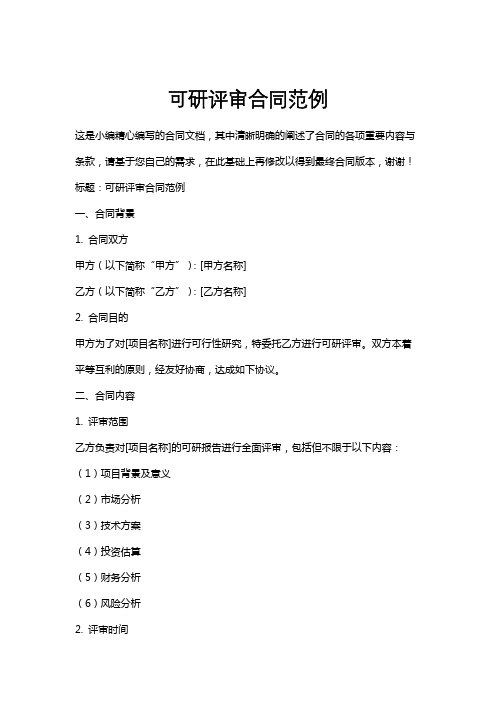 可研评审合同范例

这是小编精心编写的合同文档，其中清晰明确的阐述了合同的各项重要内容与条款，请基于您自己的需求，在此基础上再修改以得到最终合同版本，谢谢！

标题：可研评审合同范例

一、合同背景

1. 合同双方

甲方（以下简称“甲方”）：[甲方名称]

乙方（以下简称“乙方”）：[乙方名称]

2. 合同目的

甲方为了对[项目名称]进行可行性研究，特委托乙方进行可研评审。双方本着平等互利的原则，经友好协商，达成如下协议。

二、合同内容

1. 评审范围

乙方负责对[项目名称]的可研报告进行全面评审，包括但不限于以下内容：

（1）项目背景及意义

（2）市场分析

（3）技术方案

（4）投资估算

（5）财务分析

（6）风险分析

2. 评审时间